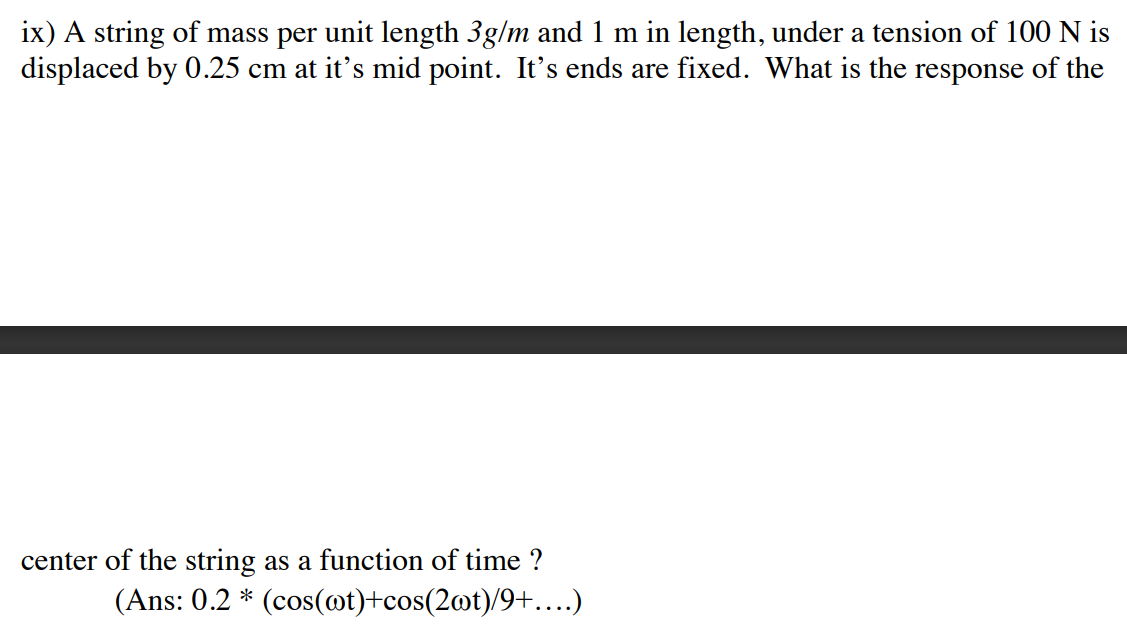 ix) A string of mass per unit length $3g/m$ and 1 m in length, under a tension of 100 N is displaced by 0.25 cm at it's mid point. It's ends are fixed. What is the response of the

center of the string as a function of time ?
(Ans: 0.2 * (cos(ωt)+cos(2ωt)/9+....)